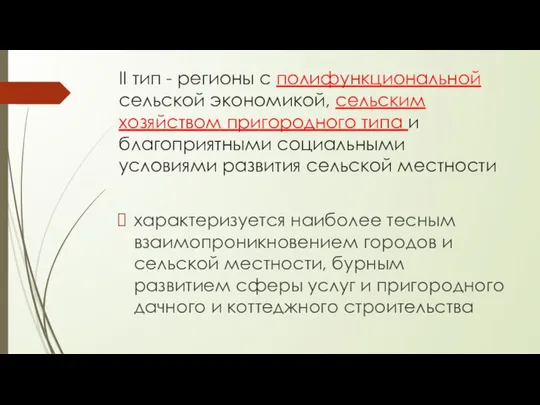 II тип - регионы с полифункциональной сельской экономикой, сельским хозяйством пригородного типа и благоприятными социальными условиями развития сельской местности

характеризуется наиболее тесным взаимопроникновением городов и сельской местности, бурным развитием сферы услуг и пригородного дачного и коттеджного строительства